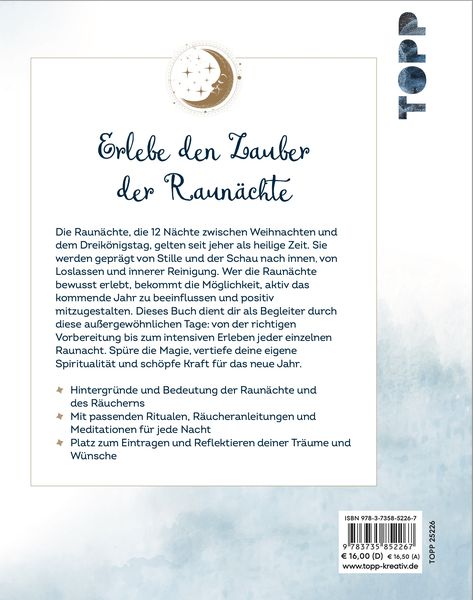 TOPP

Erlebe den Zauber der Raunächte

Die Raunächte, die 12 Nächte zwischen Weihnachten und dem Dreikönigstag, gelten seit jeher als heilige Zeit. Sie werden geprägt von Stille und der Schau nach innen, von Loslassen und innerer Reinigung. Wer die Raunächte bewusst erlebt, bekommt die Möglichkeit, aktiv das kommende Jahr zu beeinflussen und positiv mitzugestalten. Dieses Buch dient dir als Begleiter durch diese außergewöhnlichen Tage: von der richtigen Vorbereitung bis zum intensiven Erleben jeder einzelnen Raunacht. Spüre die Magie, vertiefe deine eigene Spiritualität und schöpfe Kraft für das neue Jahr.

Hintergründe und Bedeutung der Raunächte und des Räucherns

Mit passenden Ritualen, Räucheranleitungen und Meditationen für jede Nacht

Platz zum Eintragen und Reflektieren deiner Träume und Wünsche

ISBN 978-3-7358-5226-7

9 783735 852267

€ 16,00 (D) € 16,50 (A)

www.topp-kreativ.de

TOPP 25226